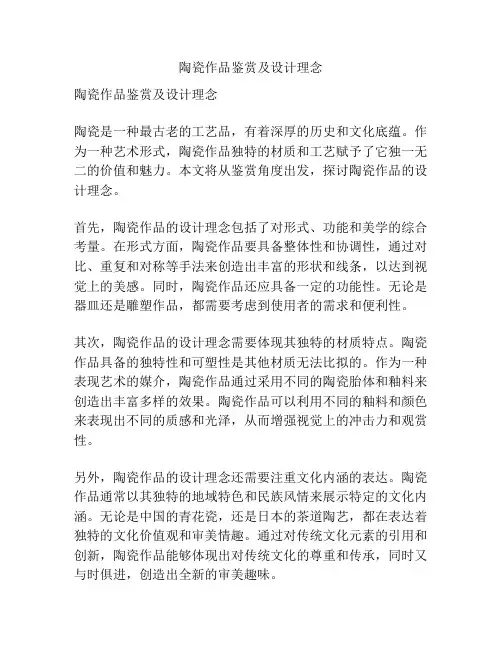 陶瓷作品鉴赏及设计理念

陶瓷作品鉴赏及设计理念

陶瓷是一种最古老的工艺品，有着深厚的历史和文化底蕴。作为一种艺术形式，陶瓷作品独特的材质和工艺赋予了它独一无二的价值和魅力。本文将从鉴赏角度出发，探讨陶瓷作品的设计理念。

首先，陶瓷作品的设计理念包括了对形式、功能和美学的综合考量。在形式方面，陶瓷作品要具备整体性和协调性，通过对比、重复和对称等手法来创造出丰富的形状和线条，以达到视觉上的美感。同时，陶瓷作品还应具备一定的功能性。无论是器皿还是雕塑作品，都需要考虑到使用者的需求和便利性。

其次，陶瓷作品的设计理念需要体现其独特的材质特点。陶瓷作品具备的独特性和可塑性是其他材质无法比拟的。作为一种表现艺术的媒介，陶瓷作品通过采用不同的陶瓷胎体和釉料来创造出丰富多样的效果。陶瓷作品可以利用不同的釉料和颜色来表现出不同的质感和光泽，从而增强视觉上的冲击力和观赏性。

另外，陶瓷作品的设计理念还需要注重文化内涵的表达。陶瓷作品通常以其独特的地域特色和民族风情来展示特定的文化内涵。无论是中国的青花瓷，还是日本的茶道陶艺，都在表达着独特的文化价值观和审美情趣。通过对传统文化元素的引用和创新，陶瓷作品能够体现出对传统文化的尊重和传承，同时又与时俱进，创造出全新的审美趣味。